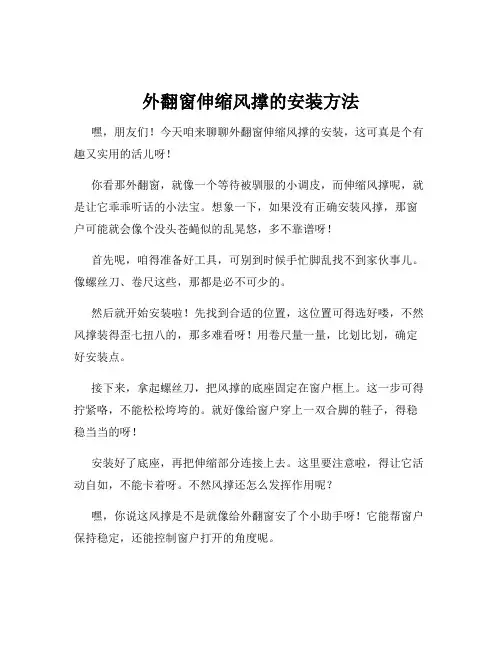 外翻窗伸缩风撑的安装方法

嘿，朋友们！今天咱来聊聊外翻窗伸缩风撑的安装，这可真是个有趣又实用的活儿呀！

你看那外翻窗，就像一个等待被驯服的小调皮，而伸缩风撑呢，就是让它乖乖听话的小法宝。想象一下，如果没有正确安装风撑，那窗户可能就会像个没头苍蝇似的乱晃悠，多不靠谱呀！

首先呢，咱得准备好工具，可别到时候手忙脚乱找不到家伙事儿。像螺丝刀、卷尺这些，那都是必不可少的。

然后就开始安装啦！先找到合适的位置，这位置可得选好喽，不然风撑装得歪七扭八的，那多难看呀！用卷尺量一量，比划比划，确定好安装点。

接下来，拿起螺丝刀，把风撑的底座固定在窗户框上。这一步可得拧紧咯，不能松松垮垮的。就好像给窗户穿上一双合脚的鞋子，得稳稳当当的呀！

安装好了底座，再把伸缩部分连接上去。这里要注意啦，得让它活动自如，不能卡着呀。不然风撑还怎么发挥作用呢？

嘿，你说这风撑是不是就像给外翻窗安了个小助手呀！它能帮窗户保持稳定，还能控制窗户打开的角度呢。